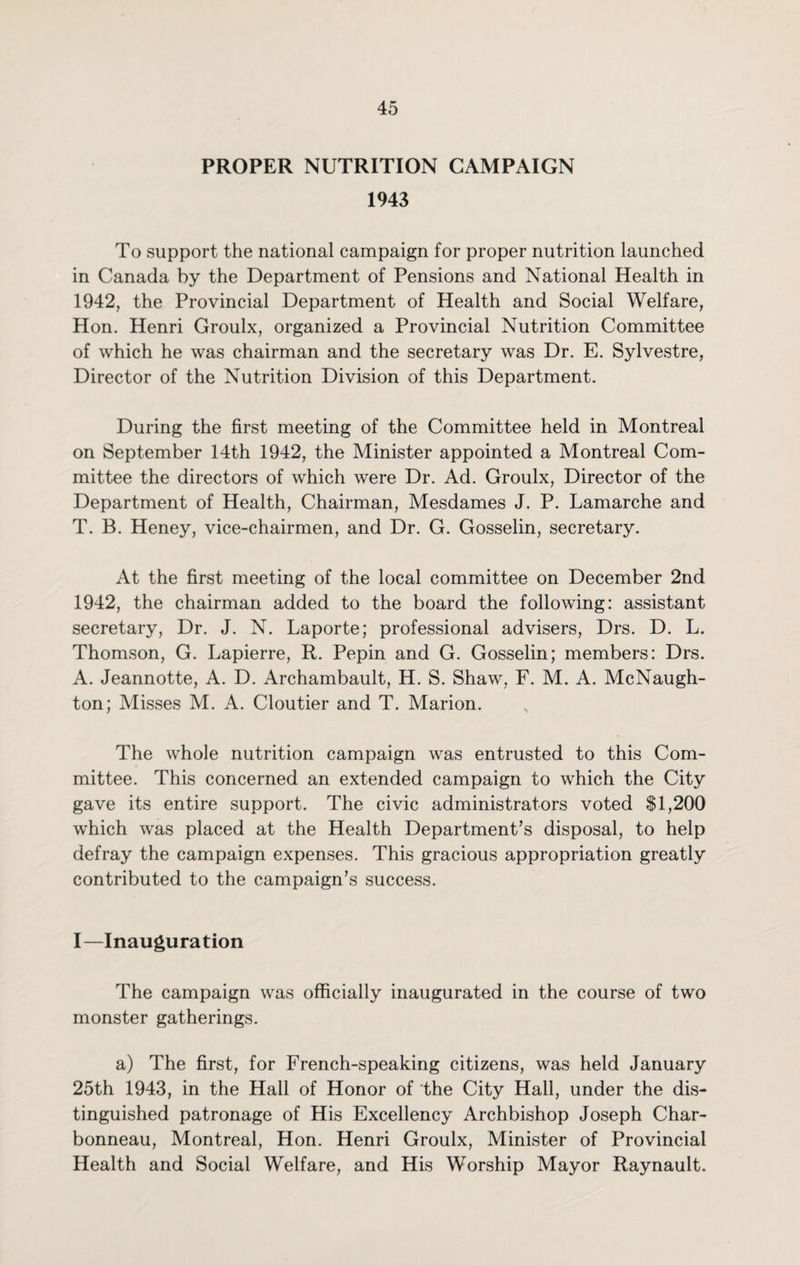 45

PROPER NUTRITION CAMPAIGN
1943

To support the national campaign for proper nutrition launched in Canada by the Department of Pensions and National Health in 1942, the Provincial Department of Health and Social Welfare, Hon. Henri Groulx, organized a Provincial Nutrition Committee of which he was chairman and the secretary was Dr. E. Sylvestre, Director of the Nutrition Division of this Department.

During the first meeting of the Committee held in Montreal on September 14th 1942, the Minister appointed a Montreal Committee the directors of which were Dr. Ad. Groulx, Director of the Department of Health, Chairman, Mesdames J. P. Lamarche and T. B. Heney, vice-chairmen, and Dr. G. Gosselin, secretary.

At the first meeting of the local committee on December 2nd 1942, the chairman added to the board the following: assistant secretary, Dr. J. N. Laporte; professional advisers, Drs. D. L. Thomson, G. Lapierre, R. Pepin and G. Gosselin; members: Drs. A. Jeannotte, A. D. Archambault, H. S. Shaw, F. M. A. McNaughton; Misses M. A. Cloutier and T. Marion.

The whole nutrition campaign was entrusted to this Committee. This concerned an extended campaign to which the City gave its entire support. The civic administrators voted $1,200 which was placed at the Health Department's disposal, to help defray the campaign expenses. This gracious appropriation greatly contributed to the campaign's success.

I—Inauguration

The campaign was officially inaugurated in the course of two monster gatherings.

a) The first, for French-speaking citizens, was held January 25th 1943, in the Hall of Honor of the City Hall, under the distinguished patronage of His Excellency Archbishop Joseph Charbonneau, Montreal, Hon. Henri Groulx, Minister of Provincial Health and Social Welfare, and His Worship Mayor Raynault.